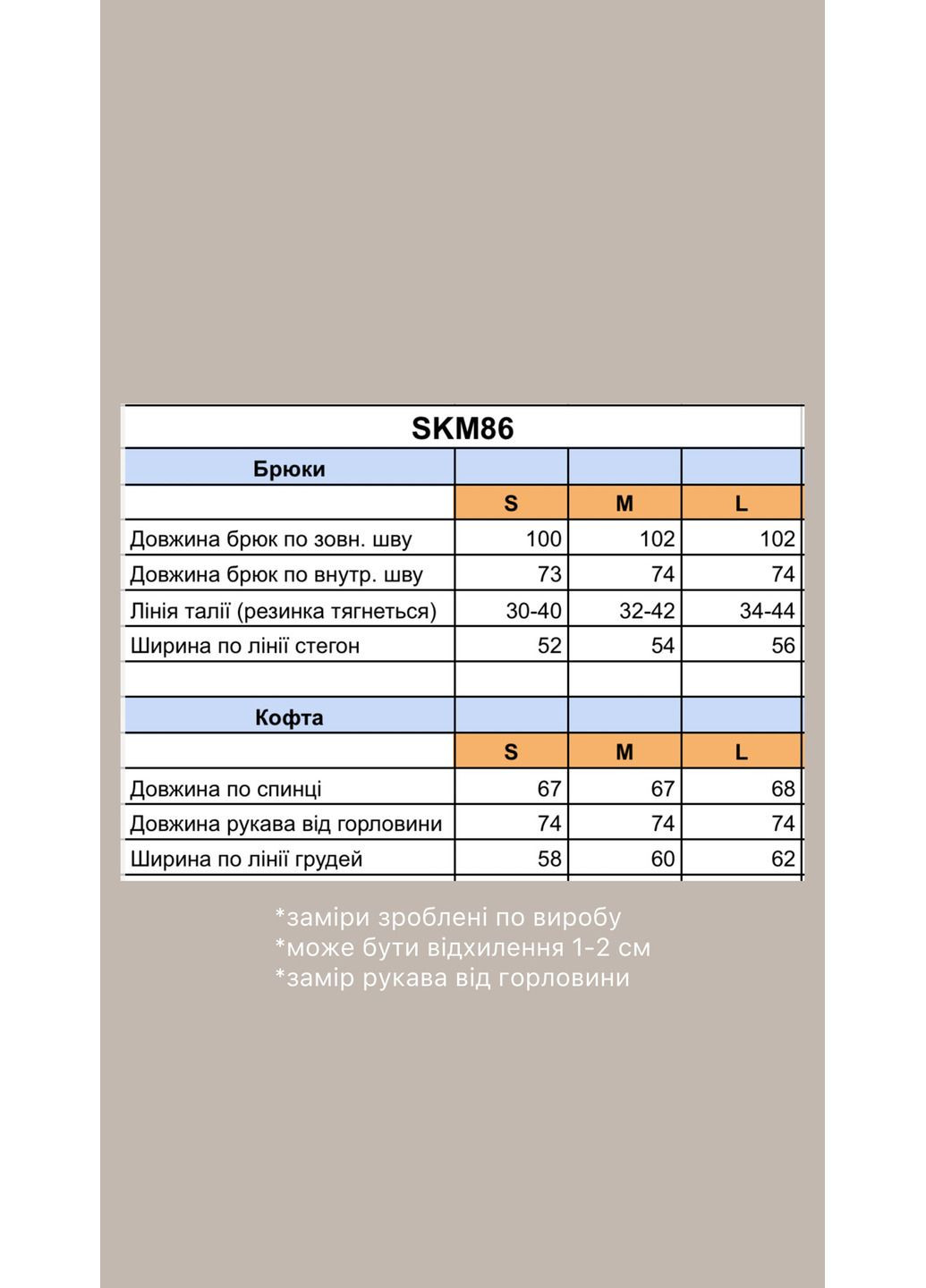 SKM86

| Брюки | | | |
|---|---|---|---|
| | S | M | L |
| Довжина брюк по зовн. шву | 100 | 102 | 102 |
| Довжина брюк по внутр. шву | 73 | 74 | 74 |
| Лінія талії (резинка тягнеться) | 30-40 | 32-42 | 34-44 |
| Ширина по лінії стегон | 52 | 54 | 56 |
| | | | |
| Кофта | | | |
| | S | M | L |
| Довжина по спинці | 67 | 67 | 68 |
| Довжина рукава від горловини | 74 | 74 | 74 |
| Ширина по лінії грудей | 58 | 60 | 62 |

*заміри зроблені по виробу
*може бути відхилення 1-2 см
*замір рукава від горловини